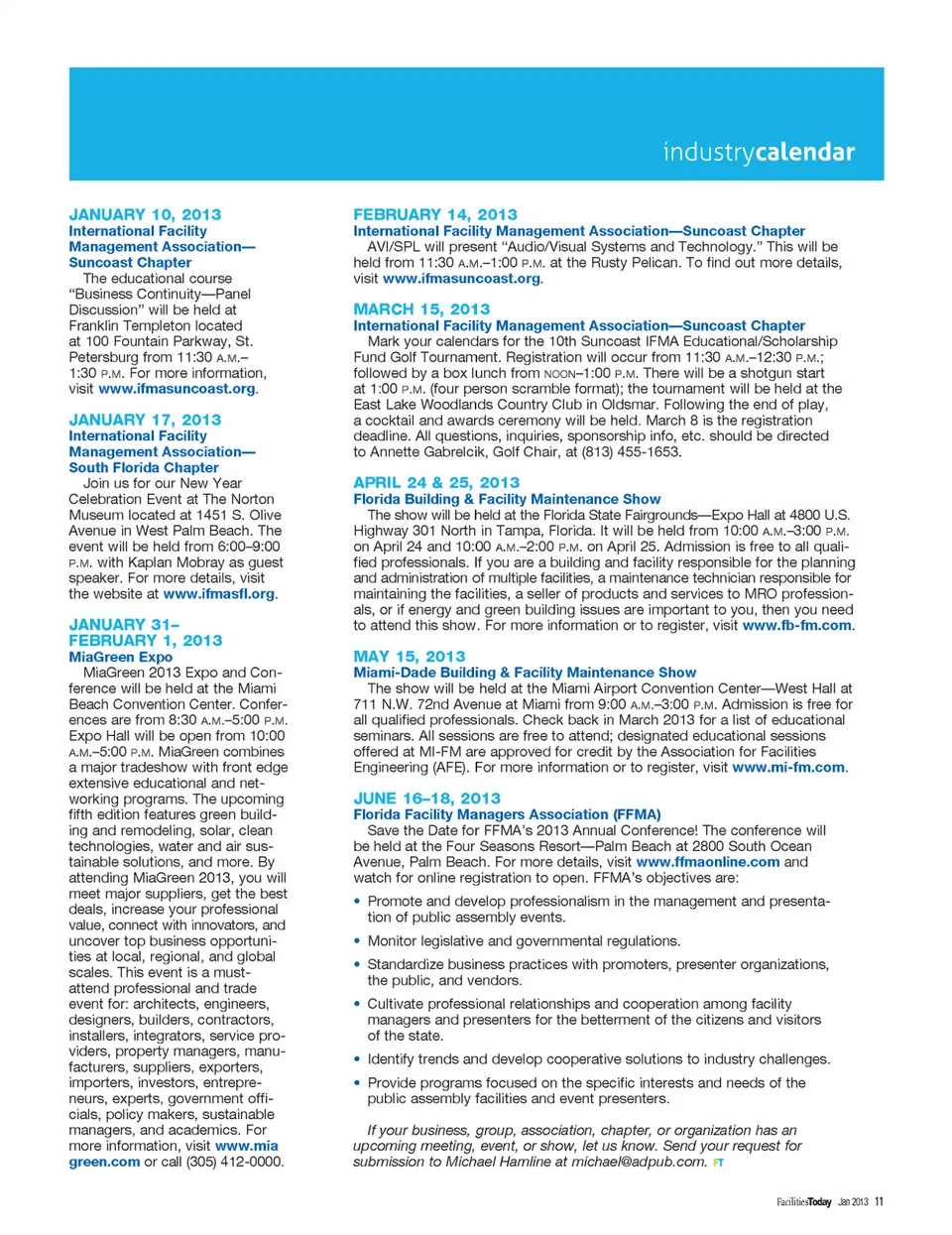 industrycalendar

JANUARY 10, 2013
International Facility Management Association—Suncoast Chapter
The educational course "Business Continuity—Panel Discussion" will be held at Franklin Templeton located at 100 Fountain Parkway, St. Petersburg from 11:30 A.M.–1:30 P.M. For more information, visit www.ifmasuncoast.org.

JANUARY 17, 2013
International Facility Management Association—South Florida Chapter
Join us for our New Year Celebration Event at The Norton Museum located at 1451 S. Olive Avenue in West Palm Beach. The event will be held from 6:00–9:00 P.M. with Kaplan Mobray as guest speaker. For more details, visit the website at www.ifmasfl.org.

JANUARY 31–FEBRUARY 1, 2013
MiaGreen Expo
MiaGreen 2013 Expo and Conference will be held at the Miami Beach Convention Center. Conferences are from 8:30 A.M.–5:00 P.M. Expo Hall will be open from 10:00 A.M.–5:00 P.M. MiaGreen combines a major tradeshow with front edge extensive educational and networking programs. The upcoming fifth edition features green building and remodeling, solar, clean technologies, water and air sustainable solutions, and more. By attending MiaGreen 2013, you will meet major suppliers, get the best deals, increase your professional value, connect with innovators, and uncover top business opportunities at local, regional, and global scales. This event is a must-attend professional and trade event for: architects, engineers, designers, builders, contractors, installers, integrators, service providers, property managers, manufacturers, suppliers, exporters, importers, investors, entrepreneurs, experts, government officials, policy makers, sustainable managers, and academics. For more information, visit www.miagreen.com or call (305) 412-0000.

FEBRUARY 14, 2013
International Facility Management Association—Suncoast Chapter
AVI/SPL will present "Audio/Visual Systems and Technology." This will be held from 11:30 A.M.–1:00 P.M. at the Rusty Pelican. To find out more details, visit www.ifmasuncoast.org.

MARCH 15, 2013
International Facility Management Association—Suncoast Chapter
Mark your calendars for the 10th Suncoast IFMA Educational/Scholarship Fund Golf Tournament. Registration will occur from 11:30 A.M.–12:30 P.M.; followed by a box lunch from NOON–1:00 P.M. There will be a shotgun start at 1:00 P.M. (four person scramble format); the tournament will be held at the East Lake Woodlands Country Club in Oldsmar. Following the end of play, a cocktail and awards ceremony will be held. March 8 is the registration deadline. All questions, inquiries, sponsorship info, etc. should be directed to Annette Gabrelcik, Golf Chair, at (813) 455-1653.

APRIL 24 & 25, 2013
Florida Building & Facility Maintenance Show
The show will be held at the Florida State Fairgrounds—Expo Hall at 4800 U.S. Highway 301 North in Tampa, Florida. It will be held from 10:00 A.M.–3:00 P.M. on April 24 and 10:00 A.M.–2:00 P.M. on April 25. Admission is free to all qualified professionals. If you are a building and facility responsible for the planning and administration of multiple facilities, a maintenance technician responsible for maintaining the facilities, a seller of products and services to MRO professionals, or if energy and green building issues are important to you, then you need to attend this show. For more information or to register, visit www.fb-fm.com.

MAY 15, 2013
Miami-Dade Building & Facility Maintenance Show
The show will be held at the Miami Airport Convention Center—West Hall at 711 N.W. 72nd Avenue at Miami from 9:00 A.M.–3:00 P.M. Admission is free for all qualified professionals. Check back in March 2013 for a list of educational seminars. All sessions are free to attend; designated educational sessions offered at MI-FM are approved for credit by the Association for Facilities Engineering (AFE). For more information or to register, visit www.mi-fm.com.

JUNE 16–18, 2013
Florida Facility Managers Association (FFMA)
Save the Date for FFMA's 2013 Annual Conference! The conference will be held at the Four Seasons Resort—Palm Beach at 2800 South Ocean Avenue, Palm Beach. For more details, visit www.ffmaonline.com and watch for online registration to open. FFMA's objectives are:

• Promote and develop professionalism in the management and presentation of public assembly events.
• Monitor legislative and governmental regulations.
• Standardize business practices with promoters, presenter organizations, the public, and vendors.
• Cultivate professional relationships and cooperation among facility managers and presenters for the betterment of the citizens and visitors of the state.
• Identify trends and develop cooperative solutions to industry challenges.
• Provide programs focused on the specific interests and needs of the public assembly facilities and event presenters.

If your business, group, association, chapter, or organization has an upcoming meeting, event, or show, let us know. Send your request for submission to Michael Hamline at michael@adpub.com. FT

FacilitiesToday Jan 2013 11